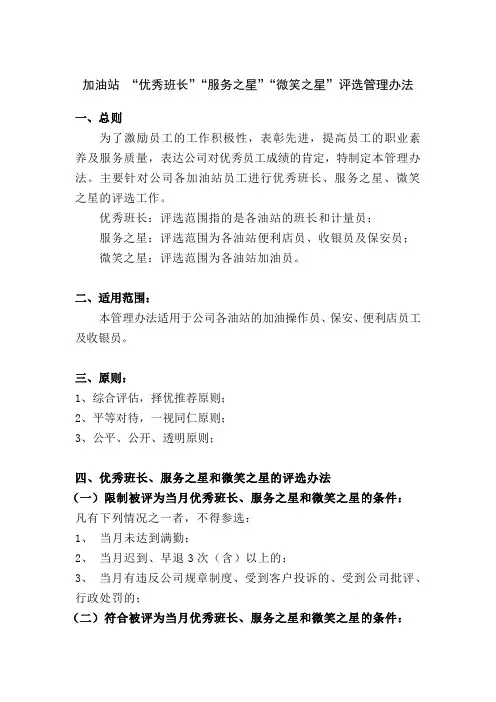 加油站 “优秀班长”“服务之星”“微笑之星”评选管理办法

一、总则

为了激励员工的工作积极性，表彰先进，提高员工的职业素养及服务质量，表达公司对优秀员工成绩的肯定，特制定本管理办法。主要针对公司各加油站员工进行优秀班长、服务之星、微笑之星的评选工作。

优秀班长：评选范围指的是各油站的班长和计量员；

服务之星：评选范围为各油站便利店员、收银员及保安员；

微笑之星：评选范围为各油站加油员。

二、适用范围：

本管理办法适用于公司各油站的加油操作员、保安、便利店员工及收银员。

三、原则：

1、综合评估，择优推荐原则；

2、平等对待，一视同仁原则；

3、公平、公开、透明原则；

四、优秀班长、服务之星和微笑之星的评选办法

（一）限制被评为当月优秀班长、服务之星和微笑之星的条件：

凡有下列情况之一者，不得参选：

1、 当月未达到满勤；

2、 当月迟到、早退 3 次（含）以上的；

3、 当月有违反公司规章制度、受到客户投诉的、受到公司批评、行政处罚的；

（二）符合被评为当月优秀班长、服务之星和微笑之星的条件：